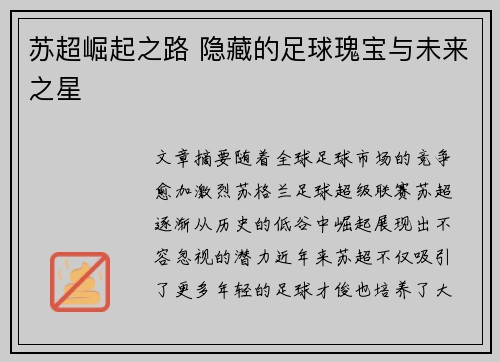 苏超崛起之路 隐藏的足球瑰宝与未来之星

文章摘要随着全球足球市场的竞争愈加激烈苏格兰足球超级联赛苏超逐渐从历史的低谷中崛起展现出不容忽视的潜力近年来苏超不仅吸引了更多年轻的足球才俊也培养了大